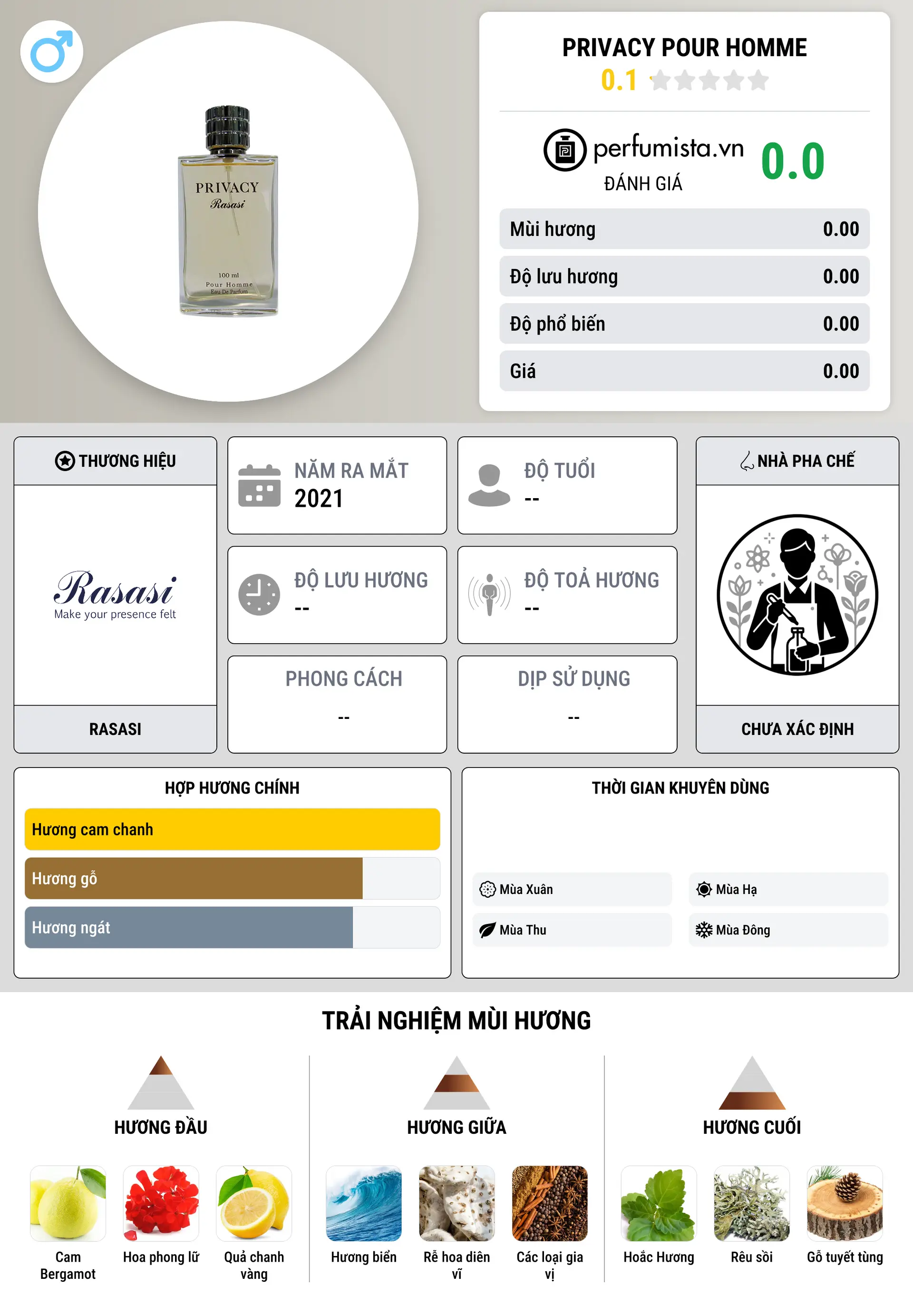 PRIVACY
Rasasi
100 ml
Pour Homme
Eau De Parfum

PRIVACY POUR HOMME
0.1

perfumista.vn
ĐÁNH GIÁ
0.0

| Mùi hương | 0.00 |
|---|---|
| Độ lưu hương | 0.00 |
| Độ phổ biến | 0.00 |
| Giá | 0.00 |

THƯƠNG HIỆU
Rasasi
Make your presence felt
RASASI

NĂM RA MẮT
2021

ĐỘ TUỔI
--

ĐỘ LƯU HƯƠNG
--

ĐỘ TOẢ HƯƠNG
--

PHONG CÁCH
--

DỊP SỬ DỤNG
--

NHÀ PHA CHẾ
CHƯA XÁC ĐỊNH

HỢP HƯƠNG CHÍNH
Hương cam chanh
Hương gỗ
Hương ngát

THỜI GIAN KHUYÊN DÙNG
Mùa Xuân
Mùa Hạ
Mùa Thu
Mùa Đông

TRẢI NGHIỆM MÙI HƯƠNG

HƯƠNG ĐẦU
Cam Bergamot
Hoa phong lữ
Quả chanh vàng

HƯƠNG GIỮA
Hương biển
Rễ hoa diên vĩ
Các loại gia vị

HƯƠNG CUỐI
Hoắc Hương
Rêu sồi
Gỗ tuyết tùng